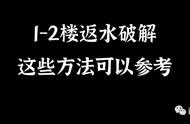 1-2楼返水破解
这些方法可以参考